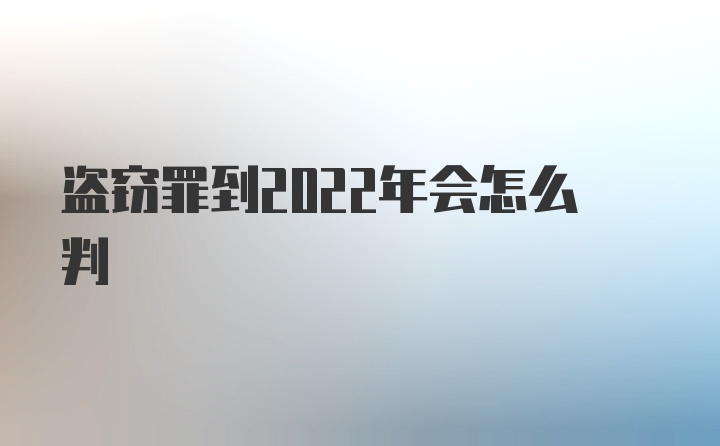 盗窃罪到2022年会怎么判